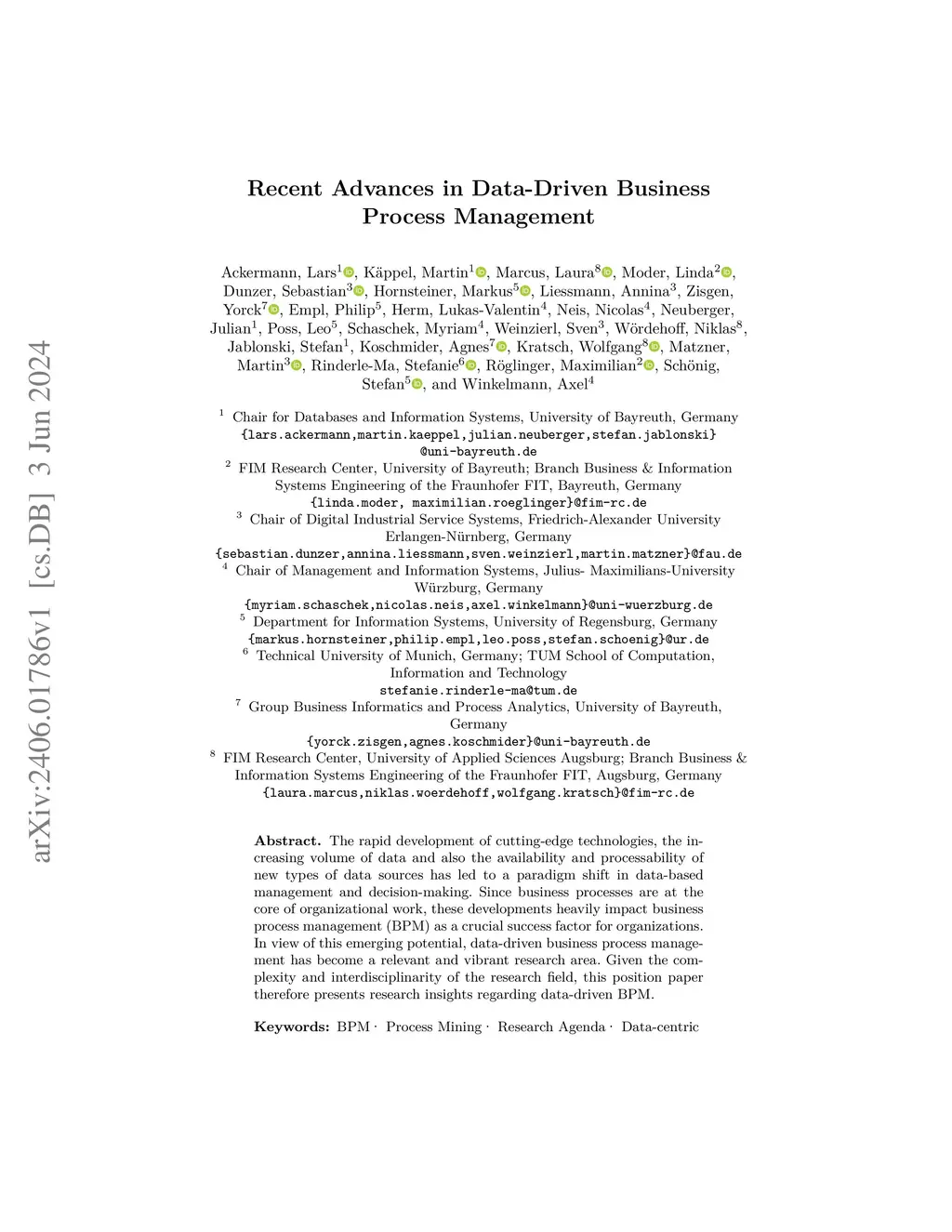 arXiv:2406.01786v1 [cs.DB] 3 Jun 2024

Recent Advances in Data-Driven Business Process Management

Ackermann, Lars$^1$, Käppel, Martin$^1$, Marcus, Laura$^8$, Moder, Linda$^2$, Dunzer, Sebastian$^3$, Hornsteiner, Markus$^5$, Liessmann, Annina$^3$, Zisgen, Yorck$^7$, Empl, Philip$^5$, Herm, Lukas-Valentin$^4$, Neis, Nicolas$^4$, Neuberger, Julian$^1$, Poss, Leo$^5$, Schaschek, Myriam$^4$, Weinzierl, Sven$^3$, Wördehoff, Niklas$^8$, Jablonski, Stefan$^1$, Koschmider, Agnes$^7$, Kratsch, Wolfgang$^8$, Matzner, Martin$^3$, Rinderle-Ma, Stefanie$^6$, Röglinger, Maximilian$^2$, Schönig, Stefan$^5$, and Winkelmann, Axel$^4$

$^1$ Chair for Databases and Information Systems, University of Bayreuth, Germany
{lars.ackermann,martin.kaeppel,julian.neuberger,stefan.jablonski}@uni-bayreuth.de
$^2$ FIM Research Center, University of Bayreuth; Branch Business & Information Systems Engineering of the Fraunhofer FIT, Bayreuth, Germany
{linda.moder, maximilian.roeglinger}@fim-rc.de
$^3$ Chair of Digital Industrial Service Systems, Friedrich-Alexander University Erlangen-Nürnberg, Germany
{sebastian.dunzer,annina.liessmann,sven.weinzierl,martin.matzner}@fau.de
$^4$ Chair of Management and Information Systems, Julius- Maximilians-University Würzburg, Germany
{myriam.schaschek,nicolas.neis,axel.winkelmann}@uni-wuerzburg.de
$^5$ Department for Information Systems, University of Regensburg, Germany
{markus.hornsteiner,philip.empl,leo.poss,stefan.schoenig}@ur.de
$^6$ Technical University of Munich, Germany; TUM School of Computation, Information and Technology
stefanie.rinderle-ma@tum.de
$^7$ Group Business Informatics and Process Analytics, University of Bayreuth, Germany
{yorck.zisgen,agnes.koschmider}@uni-bayreuth.de
$^8$ FIM Research Center, University of Applied Sciences Augsburg; Branch Business & Information Systems Engineering of the Fraunhofer FIT, Augsburg, Germany
{laura.marcus,niklas.woerdehoff,wolfgang.kratsch}@fim-rc.de

Abstract. The rapid development of cutting-edge technologies, the increasing volume of data and also the availability and processability of new types of data sources has led to a paradigm shift in data-based management and decision-making. Since business processes are at the core of organizational work, these developments heavily impact business process management (BPM) as a crucial success factor for organizations. In view of this emerging potential, data-driven business process management has become a relevant and vibrant research area. Given the complexity and interdisciplinarity of the research field, this position paper therefore presents research insights regarding data-driven BPM.

Keywords: BPM · Process Mining · Research Agenda · Data-centric